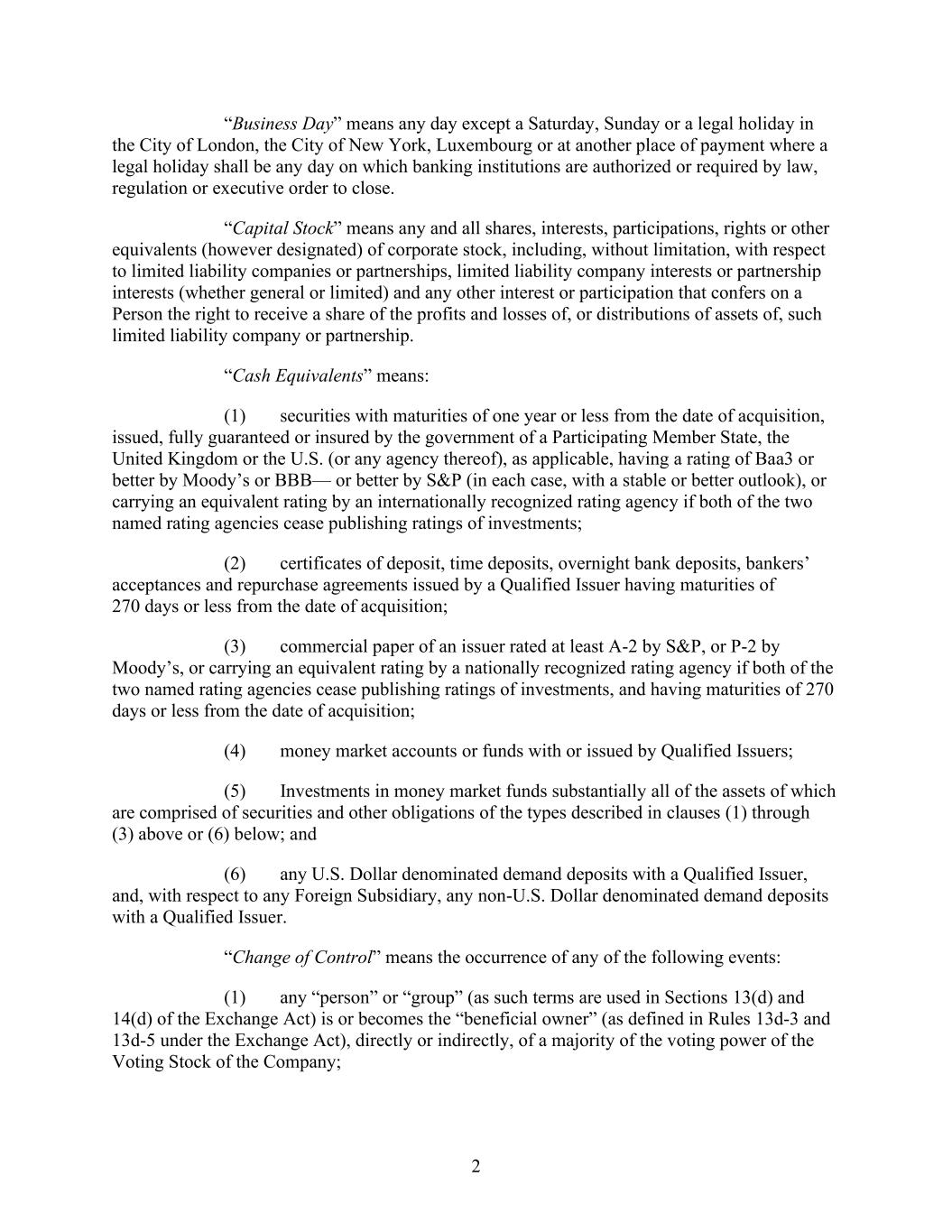 “Business Day” means any day except a Saturday, Sunday or a legal holiday in the City of London, the City of New York, Luxembourg or at another place of payment where a legal holiday shall be any day on which banking institutions are authorized or required by law, regulation or executive order to close.

“Capital Stock” means any and all shares, interests, participations, rights or other equivalents (however designated) of corporate stock, including, without limitation, with respect to limited liability companies or partnerships, limited liability company interests or partnership interests (whether general or limited) and any other interest or participation that confers on a Person the right to receive a share of the profits and losses of, or distributions of assets of, such limited liability company or partnership.

“Cash Equivalents” means:

(1) securities with maturities of one year or less from the date of acquisition, issued, fully guaranteed or insured by the government of a Participating Member State, the United Kingdom or the U.S. (or any agency thereof), as applicable, having a rating of Baa3 or better by Moody’s or BBB— or better by S&P (in each case, with a stable or better outlook), or carrying an equivalent rating by an internationally recognized rating agency if both of the two named rating agencies cease publishing ratings of investments;

(2) certificates of deposit, time deposits, overnight bank deposits, bankers’ acceptances and repurchase agreements issued by a Qualified Issuer having maturities of 270 days or less from the date of acquisition;

(3) commercial paper of an issuer rated at least A-2 by S&P, or P-2 by Moody’s, or carrying an equivalent rating by a nationally recognized rating agency if both of the two named rating agencies cease publishing ratings of investments, and having maturities of 270 days or less from the date of acquisition;

(4) money market accounts or funds with or issued by Qualified Issuers;

(5) Investments in money market funds substantially all of the assets of which are comprised of securities and other obligations of the types described in clauses (1) through (3) above or (6) below; and

(6) any U.S. Dollar denominated demand deposits with a Qualified Issuer, and, with respect to any Foreign Subsidiary, any non-U.S. Dollar denominated demand deposits with a Qualified Issuer.

“Change of Control” means the occurrence of any of the following events:

(1) any “person” or “group” (as such terms are used in Sections 13(d) and 14(d) of the Exchange Act) is or becomes the “beneficial owner” (as defined in Rules 13d-3 and 13d-5 under the Exchange Act), directly or indirectly, of a majority of the voting power of the Voting Stock of the Company;

2